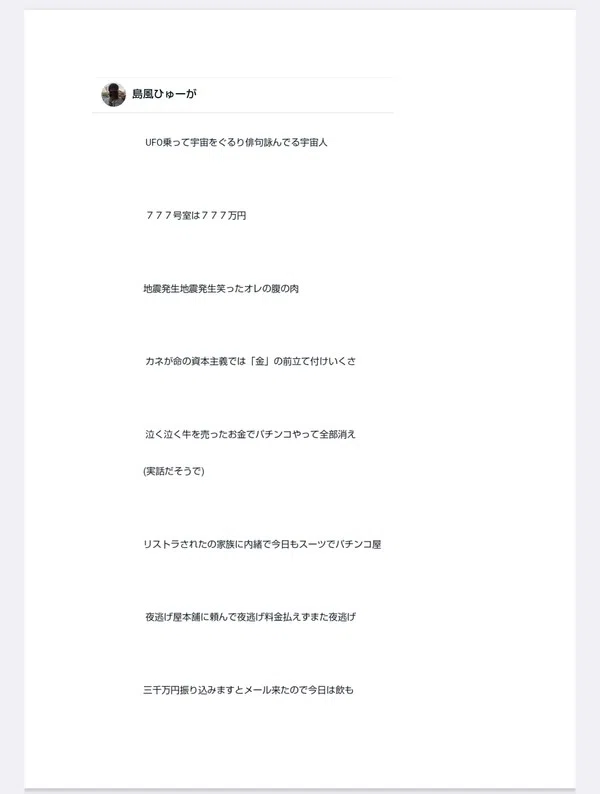 島風ひゅーが

UFO乗って宇宙をぐるり俳句詠んでる宇宙人

７７７号室は７７７万円

地震発生地震発生笑ったオレの腹の肉

カネが命の資本主義では「金」の前立て付けいくさ

泣く泣く牛を売ったお金でパチンコやって全部消え

(実話だそうで)

リストラされたの家族に内緒で今日もスーツでパチンコ屋

夜逃げ屋本舗に頼んで夜逃げ料金払えずまた夜逃げ

三千万円振り込みますとメール来たので今日は飲も